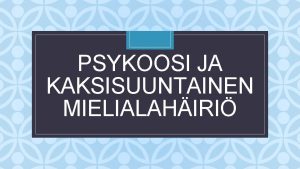 PSYKOOSI JA KAKSISUUNTAINEN MIELIALAHÄIRIÖ